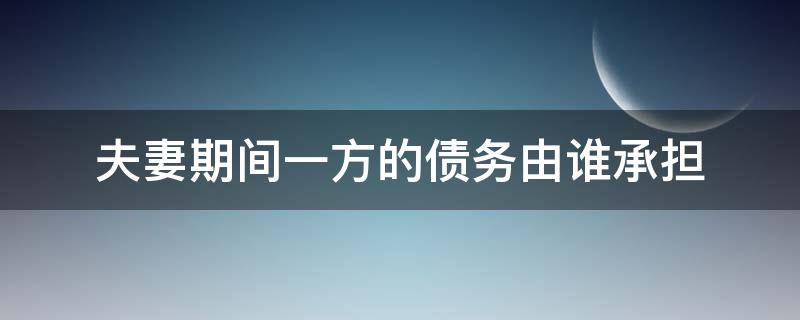 夫妻期间一方的债务由谁承担